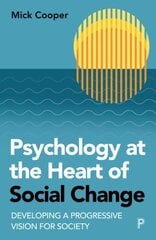 Mick Cooper

Psychology at the Heart of Social Change

DEVELOPING A PROGRESSIVE VISION FOR SOCIETY

P